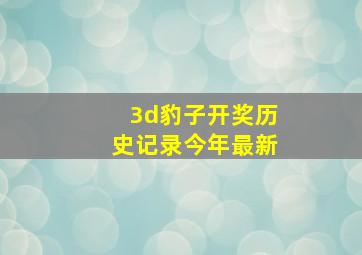 3d豹子开奖历史记录今年最新